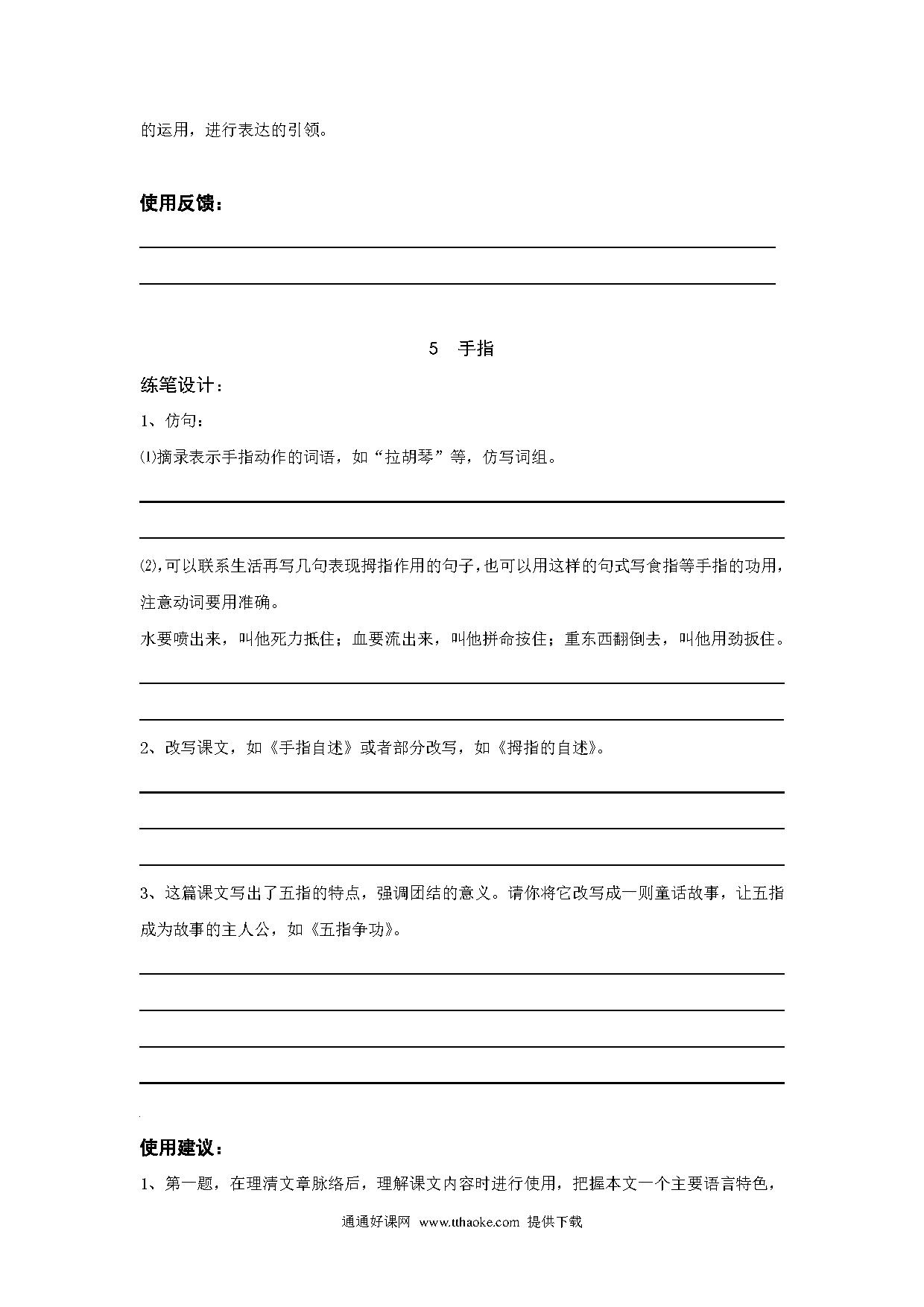 的运用，进行表达的引领。

使用反馈：

5　手指

练笔设计：

1、仿句：

⑴摘录表示手指动作的词语，如“拉胡琴”等，仿写词组。

⑵,可以联系生活再写几句表现拇指作用的句子,也可以用这样的句式写食指等手指的功用,注意动词要用准确。

水要喷出来，叫他死力抵住；血要流出来，叫他拼命按住；重东西翻倒去，叫他用劲扳住。

2、改写课文，如《手指自述》或者部分改写，如《拇指的自述》。

3、这篇课文写出了五指的特点，强调团结的意义。请你将它改写成一则童话故事，让五指成为故事的主人公，如《五指争功》。

使用建议：

1、第一题，在理清文章脉络后，理解课文内容时进行使用，把握本文一个主要语言特色，

通通好课网 www.tthaoke.com 提供下载